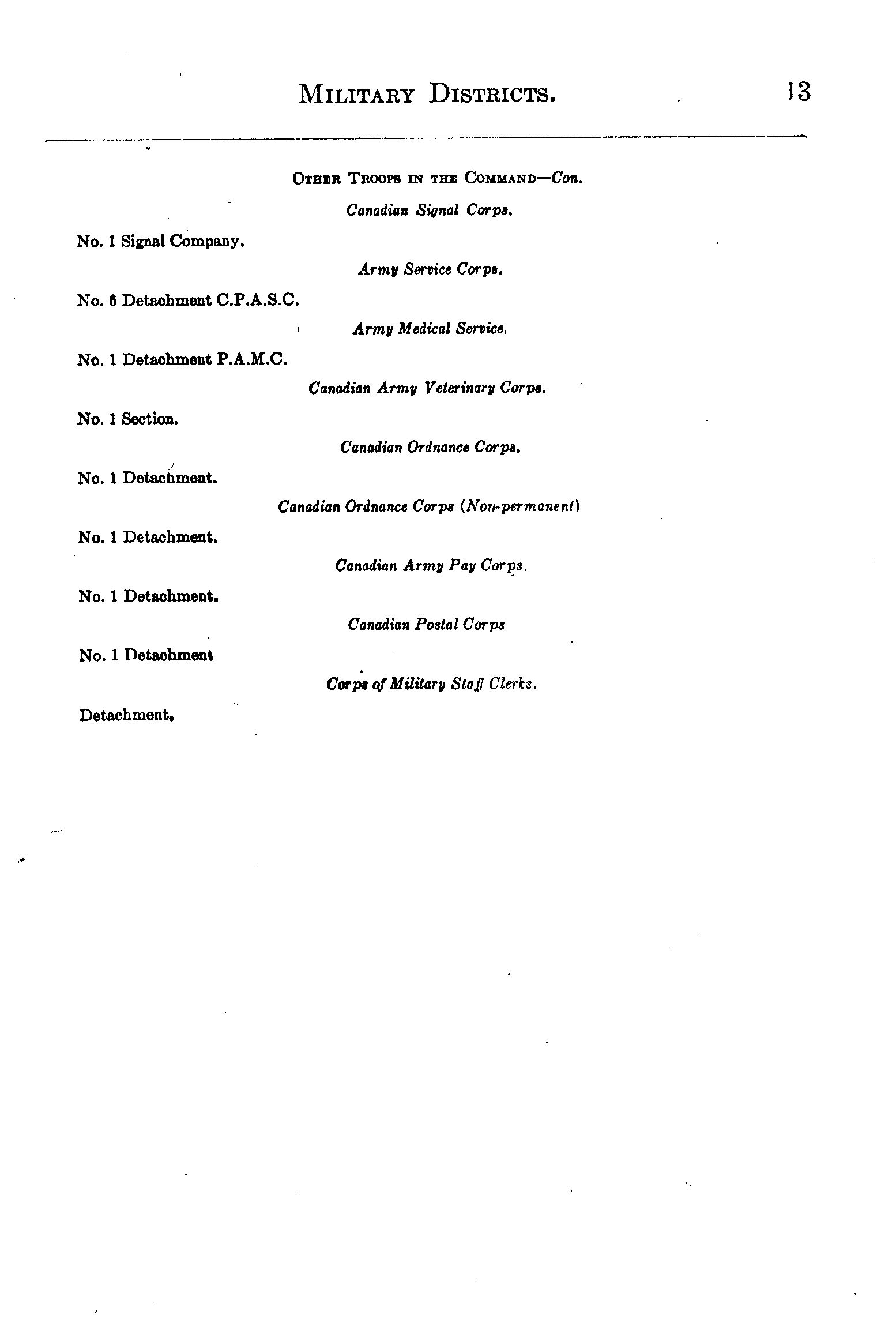 MILITARY DISTRICTS. 13

OTHER TROOPS IN THE COMMAND—Con.

Canadian Signal Corps.

No. 1 Signal Company.

Army Service Corps.

No. 6 Detachment C.P.A.S.C.

Army Medical Service.

No. 1 Detachment P.A.M.C.

Canadian Army Veterinary Corps.

No. 1 Section.

Canadian Ordnance Corps.

No. 1 Detachment.

Canadian Ordnance Corps (Non-permanent)

No. 1 Detachment.

Canadian Army Pay Corps.

No. 1 Detachment.

Canadian Postal Corps

No. 1 Detachment

Corps of Military Staff Clerks.

Detachment.